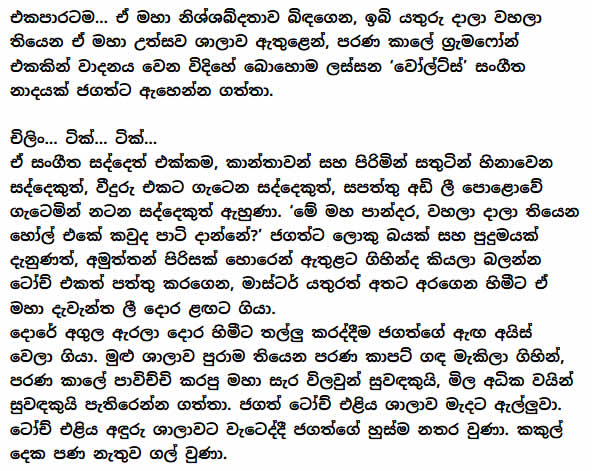 එකපාරටම... ඒ මහා නිශ්ශබ්දතාව බිඳගෙන, ඉබි යතුරු දාලා වහලා තියෙන ඒ මහා උත්සව ශාලාව ඇතුළෙන්, පරණ කාලේ ග්‍රැමෆෝන් එකකින් වාදනය වෙන විදිහේ බොහොම ලස්සන 'වෝල්ට්ස්' සංගීත නාදයක් ජගත්ට ඇහෙන්න ගත්තා.

චිලිං... ටික්... ටික්...
ඒ සංගීත සද්දෙත් එක්කම, කාන්තාවන් සහ පිරිමින් සතුටින් හිනාවෙන සද්දෙකුත්, වීදුරු එකට ගැටෙන සද්දෙකුත්, සපත්තු අඩි ලී පොළොවේ ගැටෙමින් නටන සද්දෙකුත් ඇහුණා. 'මේ මහ පාන්දර, වහලා දාලා තියෙන හෝල් එකේ කවුද පාටි දාන්නේ?' ජගත්ට ලොකු බයක් සහ පුදුමයක් දැනුණත්, අමුත්තන් පිරිසක් හොරෙන් ඇතුළට ගිහින්ද කියලා බලන්න ටෝච් එකත් පත්තු කරගෙන, මාස්ටර් යතුරත් අතට අරගෙන හිමීට ඒ මහා දැවැන්ත ලී දොර ළඟට ගියා.
දොරේ අගුල ඇරලා දොර හිමීට තල්ලු කරද්දීම ජගත්ගේ ඇඟ අයිස් වෙලා ගියා. මුළු ශාලාව පුරාම තියෙන පරණ කාපට් ගඳ මැකිලා ගිහින්, පරණ කාලේ පාවිච්චි කරපු මහා සැර විලවුන් සුවඳකුයි, මිල අධික වයින් සුවඳකුයි පැතිරෙන්න ගත්තා. ජගත් ටෝච් එළිය ශාලාව මැදට ඇල්ලුවා. ටෝච් එළිය අඳුරු ශාලාවට වැටෙද්දී ජගත්ගේ හුස්ම නතර වුණා. කකුල් දෙක පණ නැතුව ගල් වුණා.